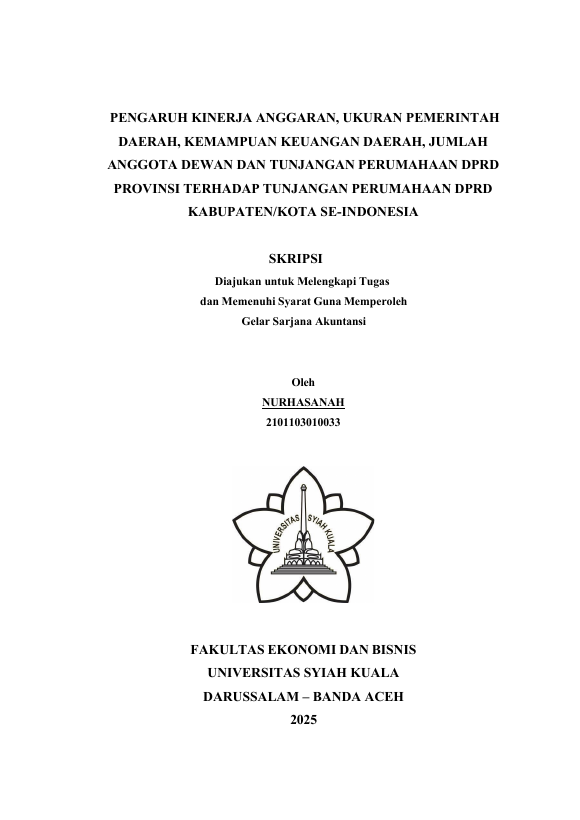 PENGARUH KINERJA ANGGARAN, UKURAN PEMERINTAH DAERAH, KEMAMPUAN KEUANGAN DAERAH, JUMLAH ANGGOTA DEWAN DAN TUNJANGAN PERUMAHAAN DPRD PROVINSI TERHADAP TUNJANGAN PERUMAHAAN DPRD KABUPATEN/KOTA SE-INDONESIA

SKRIPSI

Diajukan untuk Melengkapi Tugas
dan Memenuhi Syarat Guna Memperoleh
Gelar Sarjana Akuntansi

Oleh
NURHASANAH
2101103010033

UNIVERSITAS SYIAH KUALA

FAKULTAS EKONOMI DAN BISNIS
UNIVERSITAS SYIAH KUALA
DARUSSALAM – BANDA ACEH
2025